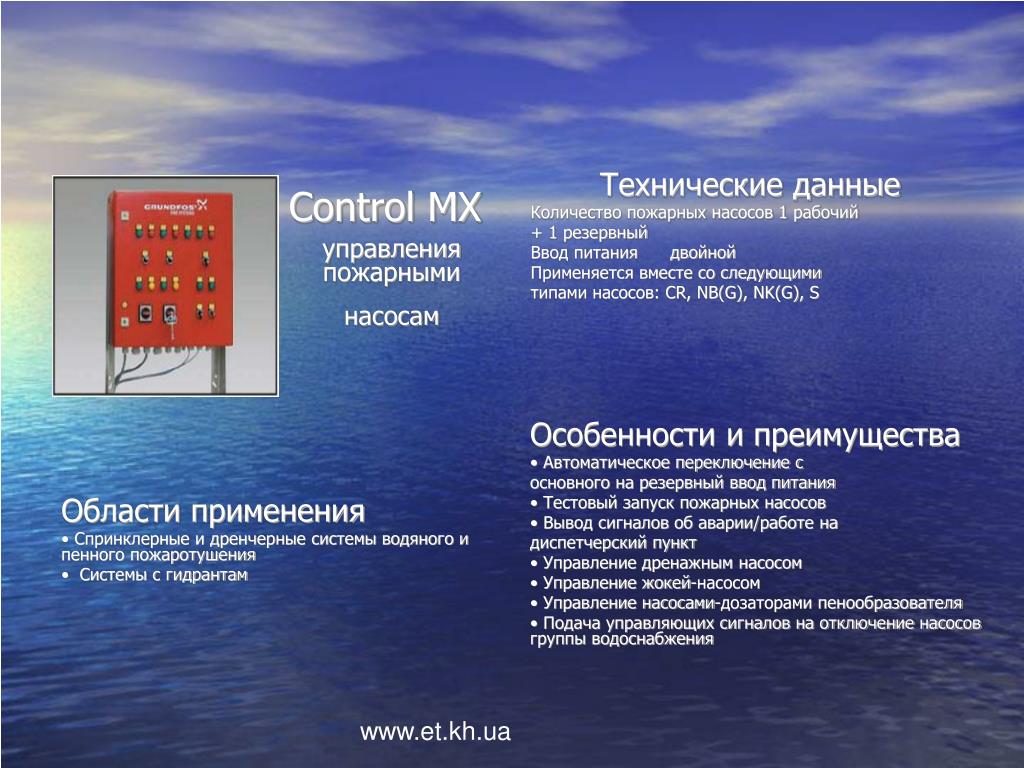 GRUNDFOS

Control MX

управления пожарными

насосам

Технические данные

Количество пожарных насосов 1 рабочий + 1 резервный
Ввод питания двойной
Применяется вместе со следующими типами насосов: CR, NB(G), NK(G), S

Особенности и преимущества

• Автоматическое переключение с основного на резервный ввод питания
• Тестовый запуск пожарных насосов
• Вывод сигналов об аварии/работе на диспетчерский пункт
• Управление дренажным насосом
• Управление жокей-насосом
• Управление насосами-дозаторами пенообразователя
• Подача управляющих сигналов на отключение насосов группы водоснабжения

Области применения

• Спринклерные и дренчерные системы водяного и пенного пожаротушения
• Системы с гидрантам

www.et.kh.ua